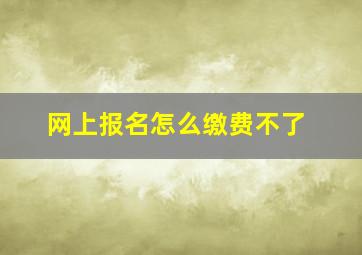 网上报名怎么缴费不了